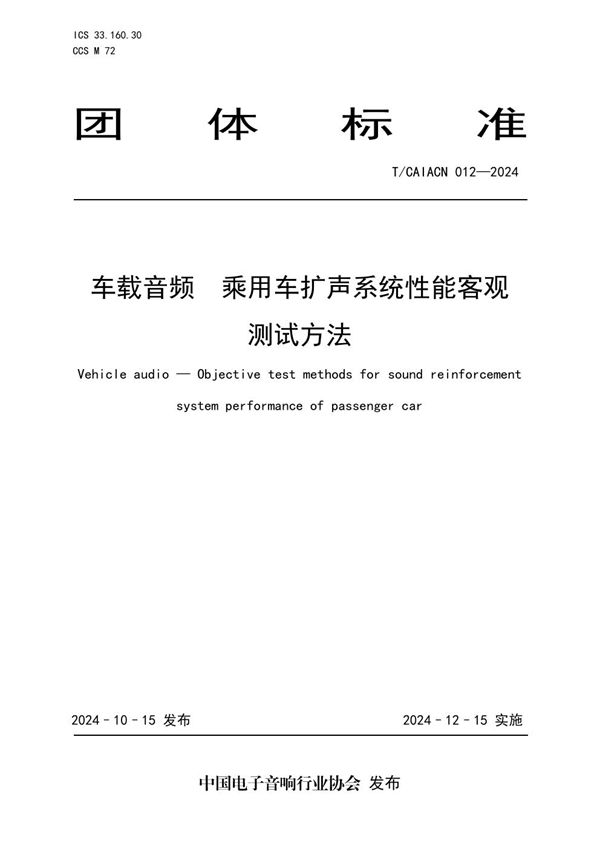 ICS 33.160.30
CCS M 72

团 体 标 准

T/CAIACN 012—2024

车载音频 乘用车扩声系统性能客观测试方法

Vehicle audio — Objective test methods for sound reinforcement system performance of passenger car

2024 - 10 - 15 发布

2024 - 12 - 15 实施

中国电子音响行业协会 发布